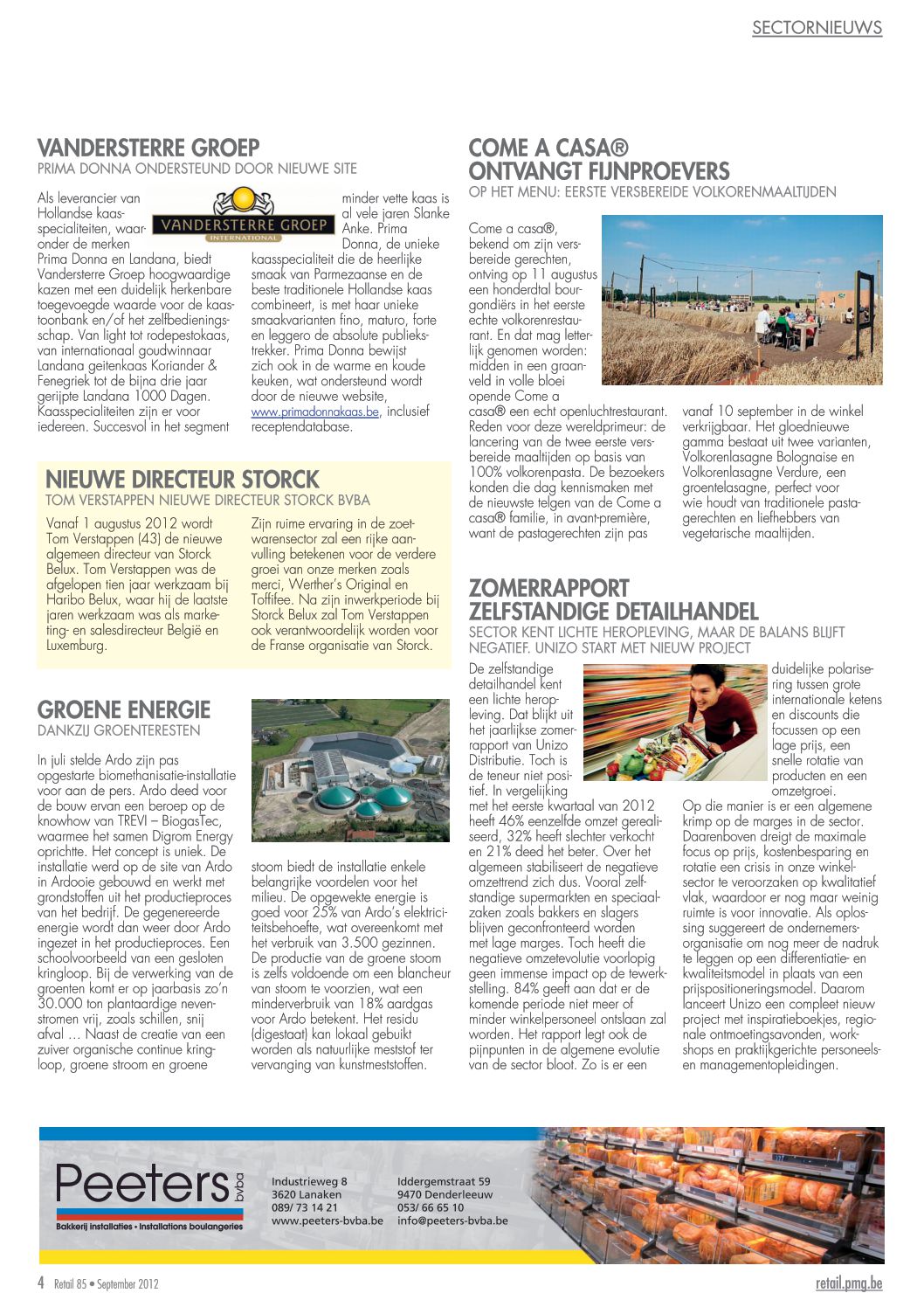 SECTORNIEUWS

VANDERSTERRE GROEP
PRIMA DONNA ONDERSTEUND DOOR NIEUWE SITE

VANDERSTERRE GROEP
INTERNATIONAL

Als leverancier van Hollandse kaasspecialiteiten, waaronder de merken Prima Donna en Landana, biedt Vandersterre Groep hoogwaardige kazen met een duidelijk herkenbare toegevoegde waarde voor de kaastoonbank en/of het zelfbedieningsschap. Van light tot rodepestokaas, van internationaal goudwinnaar Landana geitenkaas Koriander & Fenegriek tot de bijna drie jaar gerijpte Landana 1000 Dagen. Kaasspecialiteiten zijn er voor iedereen. Succesvol in het segment minder vette kaas is al vele jaren Slanke Anke. Prima Donna, de unieke kaasspecialiteit die de heerlijke smaak van Parmezaanse en de beste traditionele Hollandse kaas combineert, is met haar unieke smaakvarianten fino, maturo, forte en leggero de absolute publiekstrekker. Prima Donna bewijst zich ook in de warme en koude keuken, wat ondersteund wordt door de nieuwe website, www.primadonnakaas.be, inclusief receptendatabase.

NIEUWE DIRECTEUR STORCK
TOM VERSTAPPEN NIEUWE DIRECTEUR STORCK BVBA

Vanaf 1 augustus 2012 wordt Tom Verstappen (43) de nieuwe algemeen directeur van Storck Belux. Tom Verstappen was de afgelopen tien jaar werkzaam bij Haribo Belux, waar hij de laatste jaren werkzaam was als marketing- en salesdirecteur België en Luxemburg.

Zijn ruime ervaring in de zoetwarensector zal een rijke aanvulling betekenen voor de verdere groei van onze merken zoals merci, Werther's Original en Toffifee. Na zijn inwerkperiode bij Storck Belux zal Tom Verstappen ook verantwoordelijk worden voor de Franse organisatie van Storck.

GROENE ENERGIE
DANKZIJ GROENTERESTEN

In juli stelde Ardo zijn pas opgestarte biomethanisatie-installatie voor aan de pers. Ardo deed voor de bouw ervan een beroep op de knowhow van TREVI – BiogasTec, waarmee het samen Digrom Energy oprichtte. Het concept is uniek. De installatie werd op de site van Ardo in Ardooie gebouwd en werkt met grondstoffen uit het productieproces van het bedrijf. De gegenereerde energie wordt dan weer door Ardo ingezet in het productieproces. Een schoolvoorbeeld van een gesloten kringloop. Bij de verwerking van de groenten komt er op jaarbasis zo'n 30.000 ton plantaardige nevenstromen vrij, zoals schillen, snij afval … Naast de creatie van een zuiver organische continue kringloop, groene stroom en groene stoom biedt de installatie enkele belangrijke voordelen voor het milieu. De opgewekte energie is goed voor 25% van Ardo's elektriciteitsbehoefte, wat overeenkomt met het verbruik van 3.500 gezinnen. De productie van de groene stoom is zelfs voldoende om een blancheur van stoom te voorzien, wat een minderverbruik van 18% aardgas voor Ardo betekent. Het residu (digestaat) kan lokaal gebuikt worden als natuurlijke meststof ter vervanging van kunstmeststoffen.

COME A CASA®
ONTVANGT FIJNPROEVERS
OP HET MENU: EERSTE VERSBEREIDE VOLKORENMAALTIJDEN

Come a casa®, bekend om zijn versbereide gerechten, ontving op 11 augustus een honderdtal bourgondiërs in het eerste echte volkorenrestaurant. En dat mag letterlijk genomen worden: midden in een graanveld in volle bloei opende Come a casa® een echt openluchtrestaurant. Reden voor deze wereldprimeur: de lancering van de twee eerste versbereide maaltijden op basis van 100% volkorenpasta. De bezoekers konden die dag kennismaken met de nieuwste telgen van de Come a casa® familie, in avant-première, want de pastagerechten zijn pas vanaf 10 september in de winkel verkrijgbaar. Het gloednieuwe gamma bestaat uit twee varianten, Volkorenlasagne Bolognaise en Volkorenlasagne Verdure, een groentelasagne, perfect voor wie houdt van traditionele pastagerechten en liefhebbers van vegetarische maaltijden.

ZOMERRAPPORT
ZELFSTANDIGE DETAILHANDEL
SECTOR KENT LICHTE HEROPLEVING, MAAR DE BALANS BLIJFT NEGATIEF. UNIZO START MET NIEUW PROJECT

De zelfstandige detailhandel kent een lichte heropleving. Dat blijkt uit het jaarlijkse zomerrapport van Unizo Distributie. Toch is de teneur niet positief. In vergelijking met het eerste kwartaal van 2012 heeft 46% eenzelfde omzet gerealiseerd, 32% heeft slechter verkocht en 21% deed het beter. Over het algemeen stabiliseert de negatieve omzettrend zich dus. Vooral zelfstandige supermarkten en speciaalzaken zoals bakkers en slagers blijven geconfronteerd worden met lage marges. Toch heeft die negatieve omzetevolutie voorlopig geen immense impact op de tewerkstelling. 84% geeft aan dat er de komende periode niet meer of minder winkelpersoneel ontslaan zal worden. Het rapport legt ook de pijnpunten in de algemene evolutie van de sector bloot. Zo is er een duidelijke polarisering tussen grote internationale ketens en discounts die focussen op een lage prijs, een snelle rotatie van producten en een omzetgroei. Op die manier is er een algemene krimp op de marges in de sector. Daarenboven dreigt de maximale focus op prijs, kostenbesparing en rotatie een crisis in onze winkelsector te veroorzaken op kwalitatief vlak, waardoor er nog maar weinig ruimte is voor innovatie. Als oplossing suggereert de ondernemersorganisatie om nog meer de nadruk te leggen op een differentiatie- en kwaliteitsmodel in plaats van een prijspositioneringsmodel. Daarom lanceert Unizo een compleet nieuw project met inspiratieboekjes, regionale ontmoetingsavonden, workshops en praktijkgerichte personeels- en managementopleidingen.

Peeters bvba
Bakkerij installaties • Installations boulangeries
Industrieweg 8
3620 Lanaken
089/ 73 14 21
www.peeters-bvba.be
Iddergemstraat 59
9470 Denderleeuw
053/ 66 65 10
info@peeters-bvba.be

4 Retail 85 • September 2012
retail.pmg.be